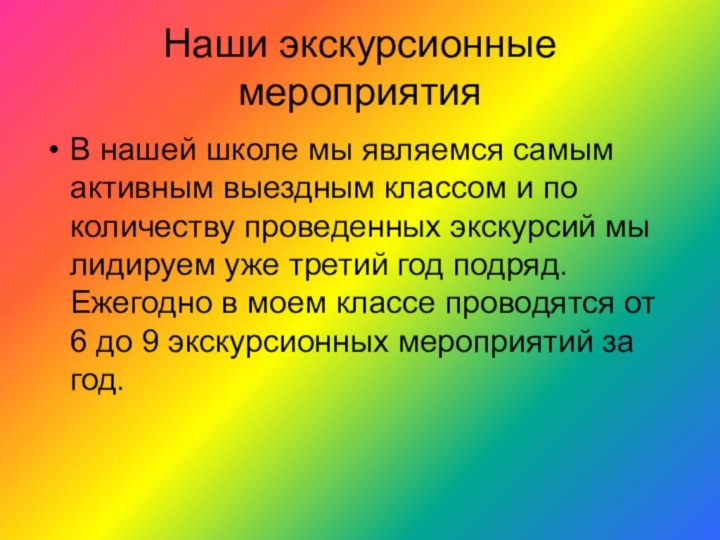 Наши экскурсионные мероприятия

• В нашей школе мы являемся самым активным выездным классом и по количеству проведенных экскурсий мы лидируем уже третий год подряд. Ежегодно в моем классе проводятся от 6 до 9 экскурсионных мероприятий за год.